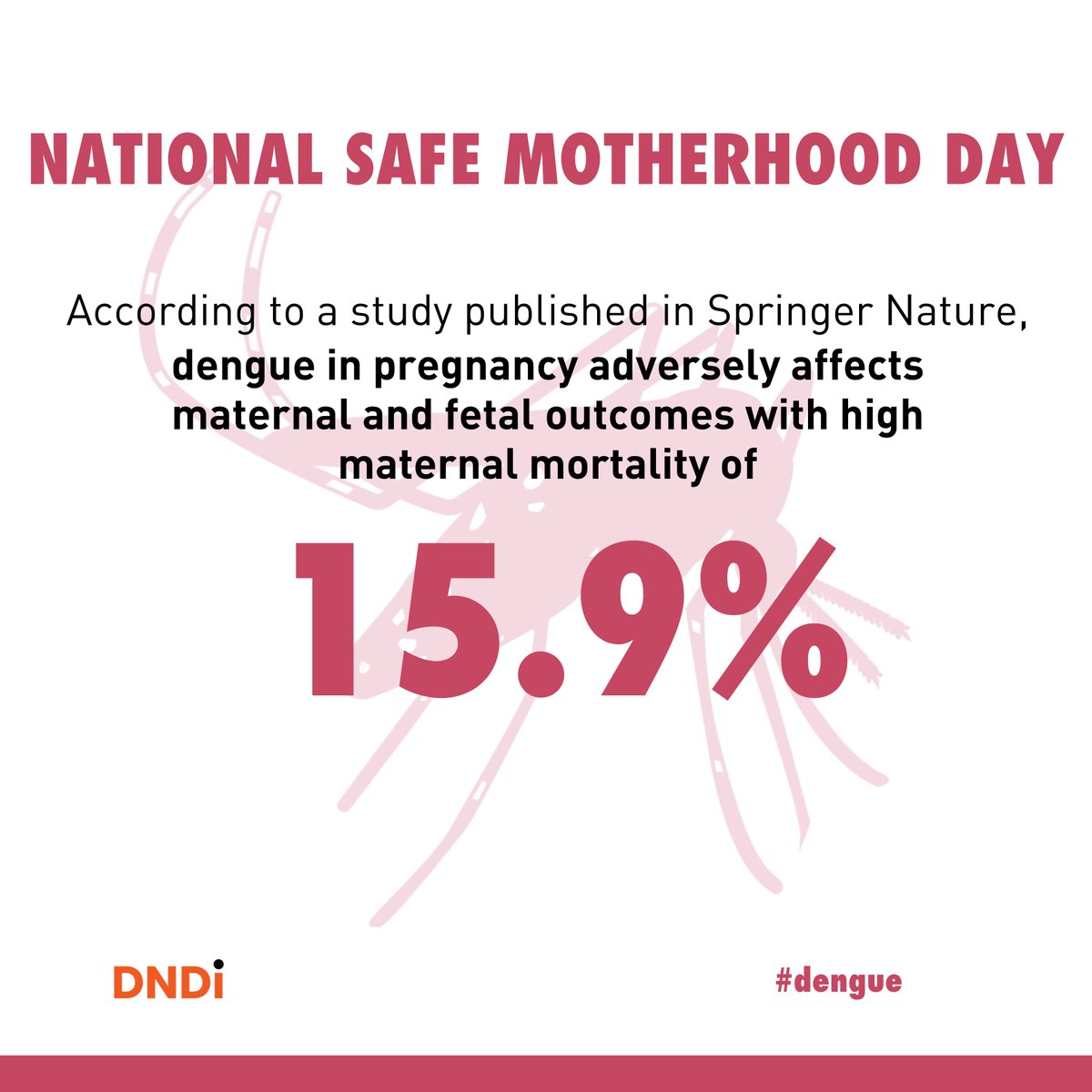 NATIONAL SAFE MOTHERHOOD DAY

According to a study published in Springer Nature, dengue in pregnancy adversely affects maternal and fetal outcomes with high maternal mortality of

15.9%

DNDi

#dengue